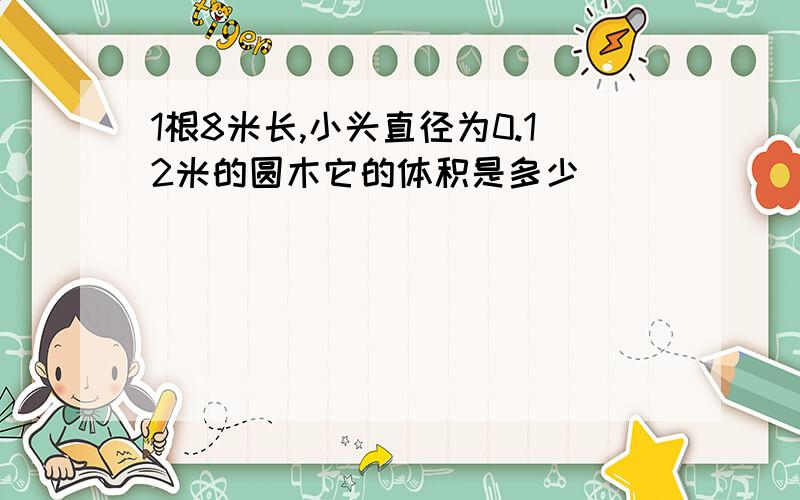 tiger

1根8米长,小头直径为0.12米的圆木它的体积是多少